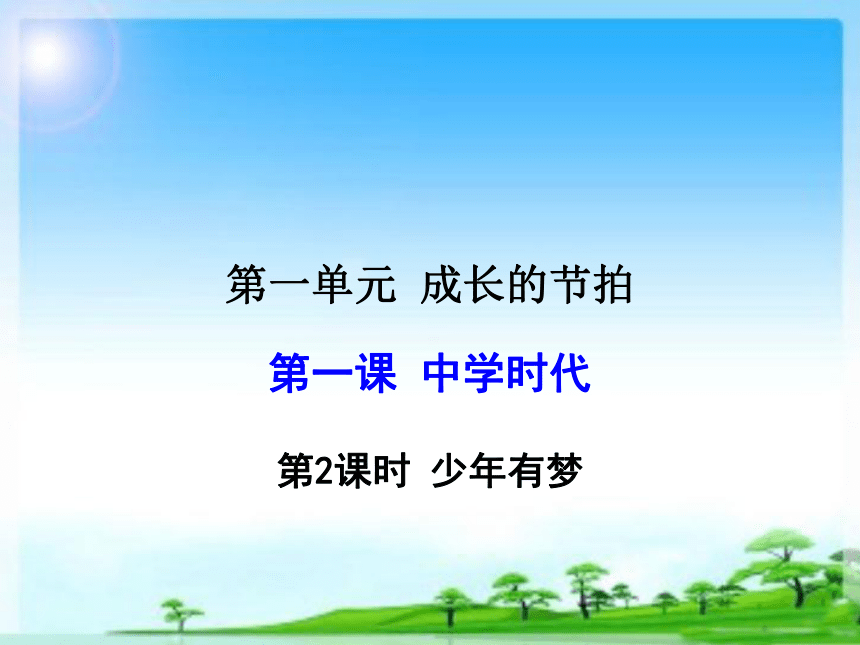 第一单元 成长的节拍

第一课 中学时代

第2课时 少年有梦